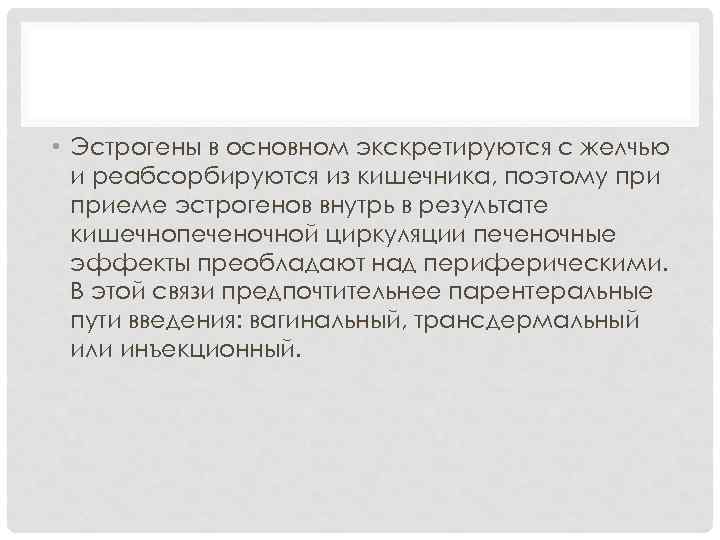 • Эстрогены в основном экскретируются с желчью и реабсорбируются из кишечника, поэтому при приеме эстрогенов внутрь в результате кишечнопеченочной циркуляции печеночные эффекты преобладают над периферическими. В этой связи предпочтительнее парентеральные пути введения: вагинальный, трансдермальный или инъекционный.